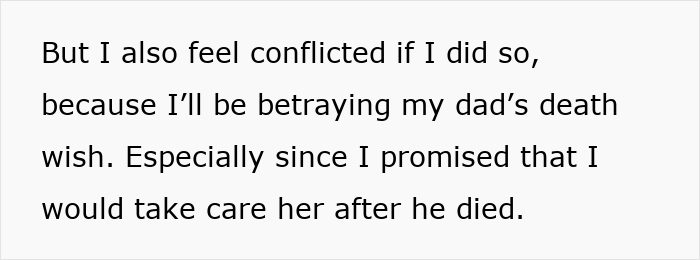 But I also feel conflicted if I did so, because I’ll be betraying my dad’s death wish. Especially since I promised that I would take care her after he died.